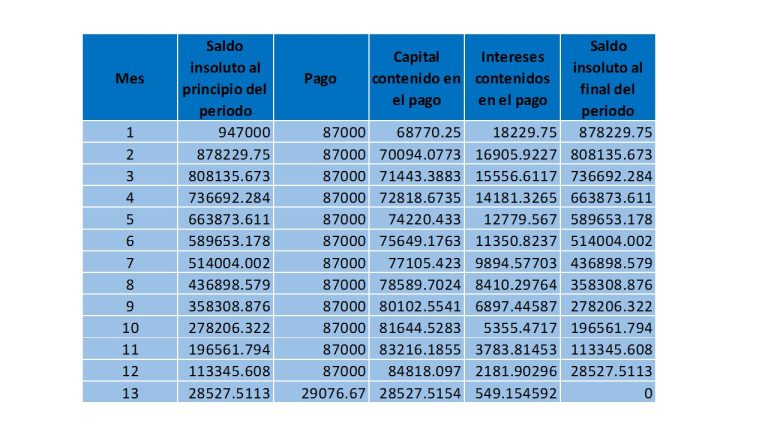 | Mes | Saldo insoluto al principio del periodo | Pago | Capital contenido en el pago | Intereses contenidos en el pago | Saldo insoluto al final del periodo |
|---|---|---|---|---|---|
| 1 | 947000 | 87000 | 68770.25 | 18229.75 | 878229.75 |
| 2 | 878229.75 | 87000 | 70094.0773 | 16905.9227 | 808135.673 |
| 3 | 808135.673 | 87000 | 71443.3883 | 15556.6117 | 736692.284 |
| 4 | 736692.284 | 87000 | 72818.6735 | 14181.3265 | 663873.611 |
| 5 | 663873.611 | 87000 | 74220.433 | 12779.567 | 589653.178 |
| 6 | 589653.178 | 87000 | 75649.1763 | 11350.8237 | 514004.002 |
| 7 | 514004.002 | 87000 | 77105.423 | 9894.57703 | 436898.579 |
| 8 | 436898.579 | 87000 | 78589.7024 | 8410.29764 | 358308.876 |
| 9 | 358308.876 | 87000 | 80102.5541 | 6897.44587 | 278206.322 |
| 10 | 278206.322 | 87000 | 81644.5283 | 5355.4717 | 196561.794 |
| 11 | 196561.794 | 87000 | 83216.1855 | 3783.81453 | 113345.608 |
| 12 | 113345.608 | 87000 | 84818.097 | 2181.90296 | 28527.5113 |
| 13 | 28527.5113 | 29076.67 | 28527.5154 | 549.154592 | 0 |